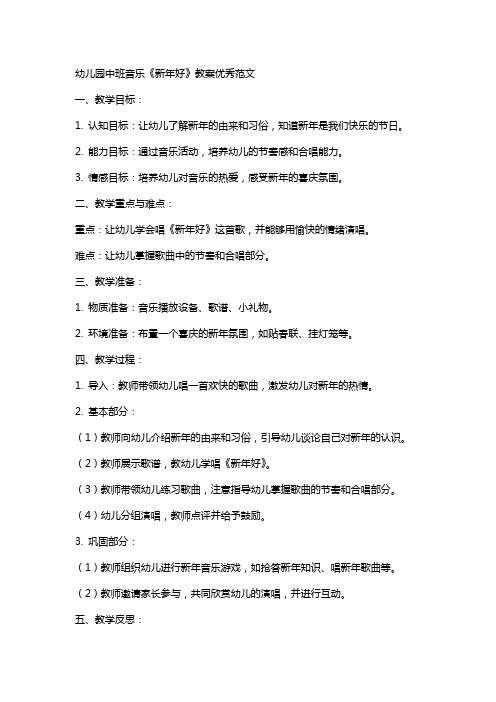 幼儿园中班音乐《新年好》教案优秀范文

一、教学目标：

1. 认知目标：让幼儿了解新年的由来和习俗，知道新年是我们快乐的节日。

2. 能力目标：通过音乐活动，培养幼儿的节奏感和合唱能力。

3. 情感目标：培养幼儿对音乐的热爱，感受新年的喜庆氛围。

二、教学重点与难点：

重点：让幼儿学会唱《新年好》这首歌，并能够用愉快的情绪演唱。

难点：让幼儿掌握歌曲中的节奏和合唱部分。

三、教学准备：

1. 物质准备：音乐播放设备、歌谱、小礼物。

2. 环境准备：布置一个喜庆的新年氛围，如贴春联、挂灯笼等。

四、教学过程：

1. 导入：教师带领幼儿唱一首欢快的歌曲，激发幼儿对新年的热情。

2. 基本部分：

（1）教师向幼儿介绍新年的由来和习俗，引导幼儿谈论自己对新年的认识。

（2）教师展示歌谱，教幼儿学唱《新年好》。

（3）教师带领幼儿练习歌曲，注意指导幼儿掌握歌曲的节奏和合唱部分。

（4）幼儿分组演唱，教师点评并给予鼓励。

3. 巩固部分：

（1）教师组织幼儿进行新年音乐游戏，如抢答新年知识、唱新年歌曲等。

（2）教师邀请家长参与，共同欣赏幼儿的演唱，并进行互动。

五、教学反思：